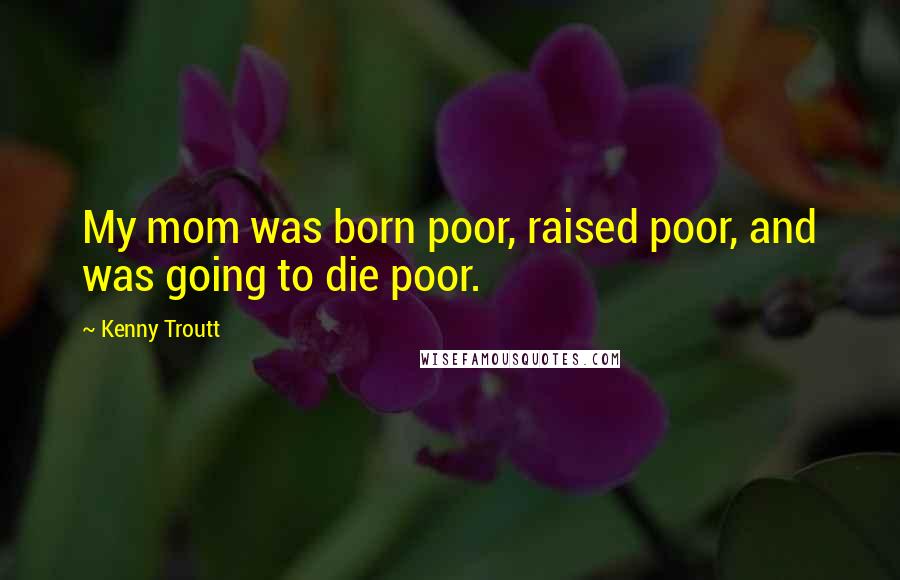 My mom was born poor, raised poor, and was going to die poor.

~ Kenny Troutt

WISEFAMOUSQUOTES.COM